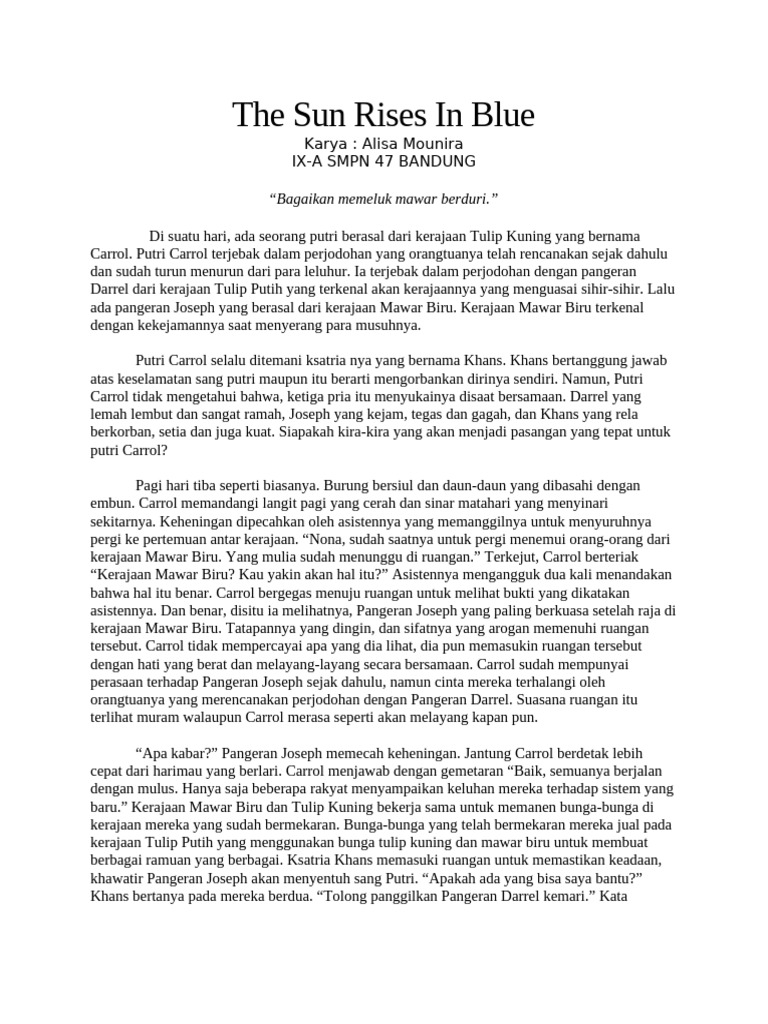 The Sun Rises In Blue

Karya : Alisa Mounira
IX-A SMPN 47 BANDUNG

“Bagaikan memeluk mawar berduri.”

Di suatu hari, ada seorang putri berasal dari kerajaan Tulip Kuning yang bernama Carrol. Putri Carrol terjebak dalam perjodohan yang orangtuanya telah rencanakan sejak dahulu dan sudah turun menurun dari para leluhur. Ia terjebak dalam perjodohan dengan pangeran Darrel dari kerajaan Tulip Putih yang terkenal akan kerajaannya yang menguasai sihir-sihir. Lalu ada pangeran Joseph yang berasal dari kerajaan Mawar Biru. Kerajaan Mawar Biru terkenal dengan kekejamannya saat menyerang para musuhnya.

Putri Carrol selalu ditemani ksatria nya yang bernama Khans. Khans bertanggung jawab atas keselamatan sang putri maupun itu berarti mengorbankan dirinya sendiri. Namun, Putri Carrol tidak mengetahui bahwa, ketiga pria itu menyukainya disaat bersamaan. Darrel yang lemah lembut dan sangat ramah, Joseph yang kejam, tegas dan gagah, dan Khans yang rela berkorban, setia dan juga kuat. Siapakah kira-kira yang akan menjadi pasangan yang tepat untuk putri Carrol?

Pagi hari tiba seperti biasanya. Burung bersiul dan daun-daun yang dibasahi dengan embun. Carrol memandangi langit pagi yang cerah dan sinar matahari yang menyinari sekitarnya. Keheningan dipecahkan oleh asistennya yang memanggilnya untuk menyuruhnya pergi ke pertemuan antar kerajaan. “Nona, sudah saatnya untuk pergi menemui orang-orang dari kerajaan Mawar Biru. Yang mulia sudah menunggu di ruangan.” Terkejut, Carrol berteriak “Kerajaan Mawar Biru? Kau yakin akan hal itu?” Asistennya mengangguk dua kali menandakan bahwa hal itu benar. Carrol bergegas menuju ruangan untuk melihat bukti yang dikatakan asistennya. Dan benar, disitu ia melihatnya, Pangeran Joseph yang paling berkuasa setelah raja di kerajaan Mawar Biru. Tatapannya yang dingin, dan sifatnya yang arogan memenuhi ruangan tersebut. Carrol tidak mempercayai apa yang dia lihat, dia pun memasukin ruangan tersebut dengan hati yang berat dan melayang-layang secara bersamaan. Carrol sudah mempunyai perasaan terhadap Pangeran Joseph sejak dahulu, namun cinta mereka terhalangi oleh orangtuanya yang merencanakan perjodohan dengan Pangeran Darrel. Suasana ruangan itu terlihat muram walaupun Carrol merasa seperti akan melayang kapan pun.

“Apa kabar?” Pangeran Joseph memecah keheningan. Jantung Carrol berdetak lebih cepat dari harimau yang berlari. Carrol menjawab dengan gemetaran “Baik, semuanya berjalan dengan mulus. Hanya saja beberapa rakyat menyampaikan keluhan mereka terhadap sistem yang baru.” Kerajaan Mawar Biru dan Tulip Kuning bekerja sama untuk memanen bunga-bunga di kerajaan mereka yang sudah bermekaran. Bunga-bunga yang telah bermekaran mereka jual pada kerajaan Tulip Putih yang menggunakan bunga tulip kuning dan mawar biru untuk membuat berbagai ramuan yang berbagai. Ksatria Khans memasuki ruangan untuk memastikan keadaan, khawatir Pangeran Joseph akan menyentuh sang Putri. “Apakah ada yang bisa saya bantu?” Khans bertanya pada mereka berdua. “Tolong panggilkan Pangeran Darrel kemari.” Kata